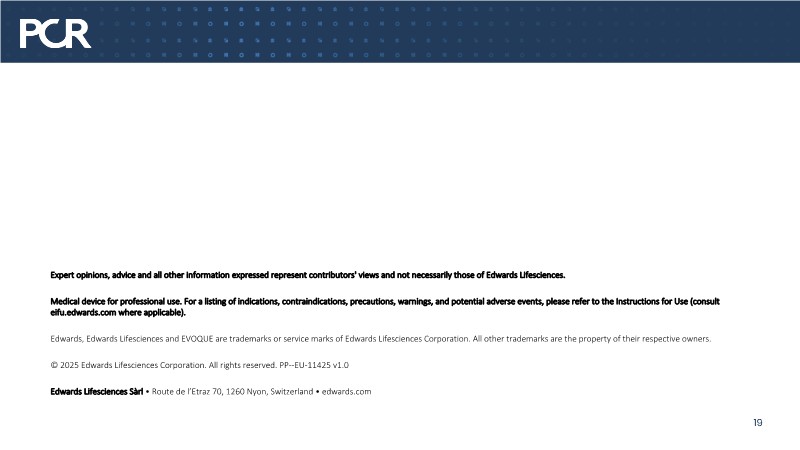 PCR

Expert opinions, advice and all other information expressed represent contributors' views and not necessarily those of Edwards Lifesciences.

Medical device for professional use. For a listing of indications, contraindications, precautions, warnings, and potential adverse events, please refer to the Instructions for Use (consult eifu.edwards.com where applicable).

Edwards, Edwards Lifesciences and EVOQUE are trademarks or service marks of Edwards Lifesciences Corporation. All other trademarks are the property of their respective owners.

© 2025 Edwards Lifesciences Corporation. All rights reserved. PP--EU-11425 v1.0

Edwards Lifesciences Sàrl • Route de l'Etraz 70, 1260 Nyon, Switzerland • edwards.com

19